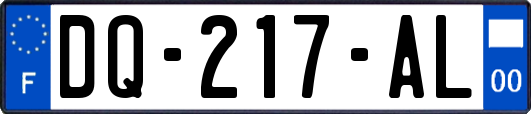 F
DQ-217-AL
00